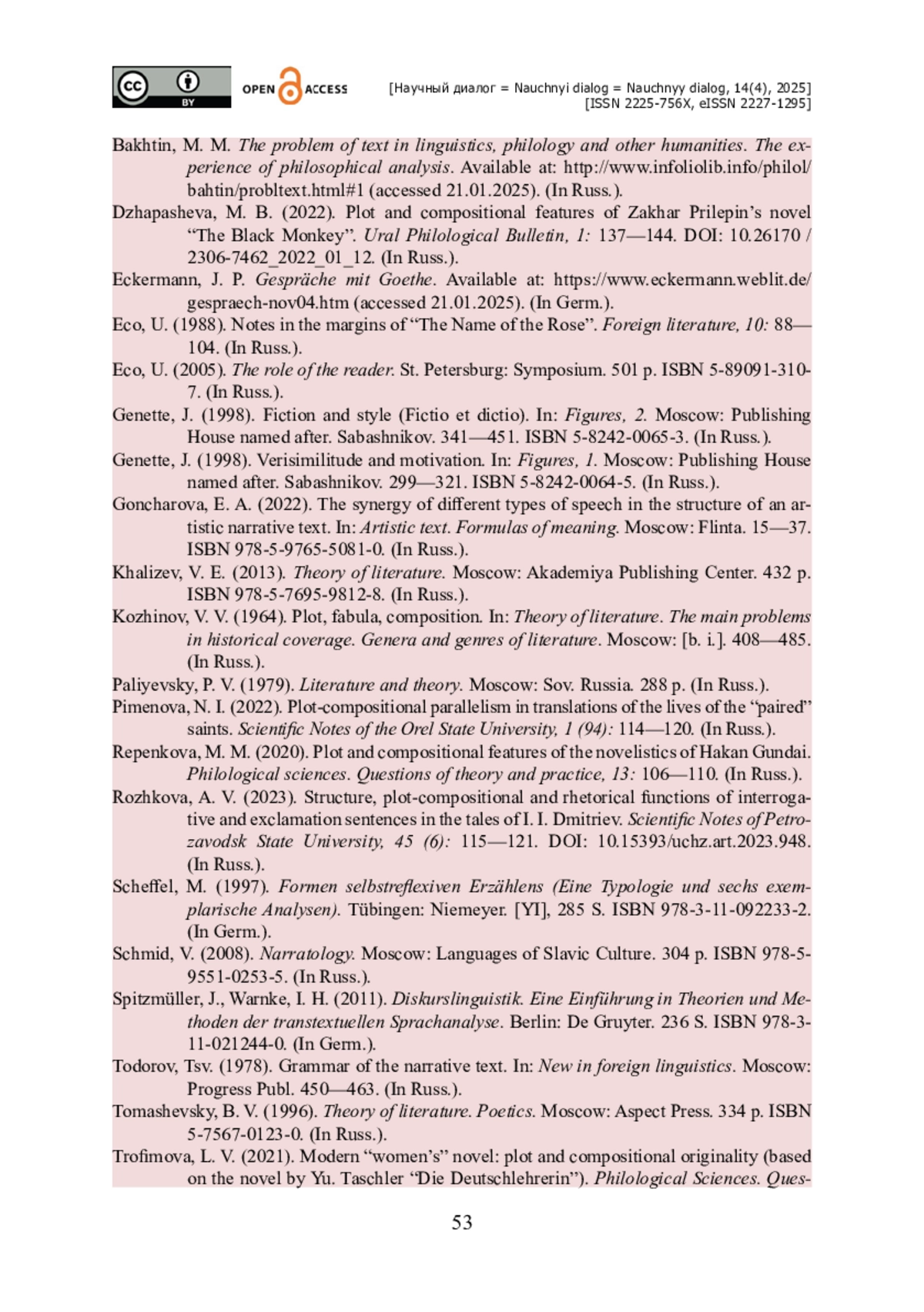 cc BY OPEN ACCESS

[Научный диалог = Nauchnyi dialog = Nauchnyy dialog, 14(4), 2025]
[ISSN 2225-756X, eISSN 2227-1295]

Bakhtin, M. M. The problem of text in linguistics, philology and other humanities. The experience of philosophical analysis. Available at: http://www.infoliolib.info/philol/bahtin/probltext.html#1 (accessed 21.01.2025). (In Russ.).

Dzhapasheva, M. B. (2022). Plot and compositional features of Zakhar Prilepin's novel "The Black Monkey". Ural Philological Bulletin, 1: 137—144. DOI: 10.26170 / 2306-7462_2022_01_12. (In Russ.).

Eckermann, J. P. Gespräche mit Goethe. Available at: https://www.eckermann.weblit.de/gespraech-nov04.htm (accessed 21.01.2025). (In Germ.).

Eco, U. (1988). Notes in the margins of "The Name of the Rose". Foreign literature, 10: 88—104. (In Russ.).

Eco, U. (2005). The role of the reader. St. Petersburg: Symposium. 501 p. ISBN 5-89091-310-7. (In Russ.).

Genette, J. (1998). Fiction and style (Fictio et dictio). In: Figures, 2. Moscow: Publishing House named after. Sabashnikov. 341—451. ISBN 5-8242-0065-3. (In Russ.).

Genette, J. (1998). Verisimilitude and motivation. In: Figures, 1. Moscow: Publishing House named after. Sabashnikov. 299—321. ISBN 5-8242-0064-5. (In Russ.).

Goncharova, E. A. (2022). The synergy of different types of speech in the structure of an artistic narrative text. In: Artistic text. Formulas of meaning. Moscow: Flinta. 15—37. ISBN 978-5-9765-5081-0. (In Russ.).

Khalizev, V. E. (2013). Theory of literature. Moscow: Akademiya Publishing Center. 432 p. ISBN 978-5-7695-9812-8. (In Russ.).

Kozhinov, V. V. (1964). Plot, fabula, composition. In: Theory of literature. The main problems in historical coverage. Genera and genres of literature. Moscow: [b. i.]. 408—485. (In Russ.).

Paliyevsky, P. V. (1979). Literature and theory. Moscow: Sov. Russia. 288 p. (In Russ.).

Pimenova, N. I. (2022). Plot-compositional parallelism in translations of the lives of the "paired" saints. Scientific Notes of the Orel State University, 1 (94): 114—120. (In Russ.).

Repenkova, M. M. (2020). Plot and compositional features of the novelistics of Hakan Gundai. Philological sciences. Questions of theory and practice, 13: 106—110. (In Russ.).

Rozhkova, A. V. (2023). Structure, plot-compositional and rhetorical functions of interrogative and exclamation sentences in the tales of I. I. Dmitriev. Scientific Notes of Petrozavodsk State University, 45 (6): 115—121. DOI: 10.15393/uchz.art.2023.948. (In Russ.).

Scheffel, M. (1997). Formen selbstreflexiven Erzählens (Eine Typologie und sechs exemplarische Analysen). Tübingen: Niemeyer. [YI], 285 S. ISBN 978-3-11-092233-2. (In Germ.).

Schmid, V. (2008). Narratology. Moscow: Languages of Slavic Culture. 304 p. ISBN 978-5-9551-0253-5. (In Russ.).

Spitzmüller, J., Warnke, I. H. (2011). Diskurslinguistik. Eine Einführung in Theorien und Methoden der transtextuellen Sprachanalyse. Berlin: De Gruyter. 236 S. ISBN 978-3-11-021244-0. (In Germ.).

Todorov, Tsv. (1978). Grammar of the narrative text. In: New in foreign linguistics. Moscow: Progress Publ. 450—463. (In Russ.).

Tomashevsky, B. V. (1996). Theory of literature. Poetics. Moscow: Aspect Press. 334 p. ISBN 5-7567-0123-0. (In Russ.).

Trofimova, L. V. (2021). Modern "women's" novel: plot and compositional originality (based on the novel by Yu. Taschler "Die Deutschlehrerin"). Philological Sciences. Ques-

53